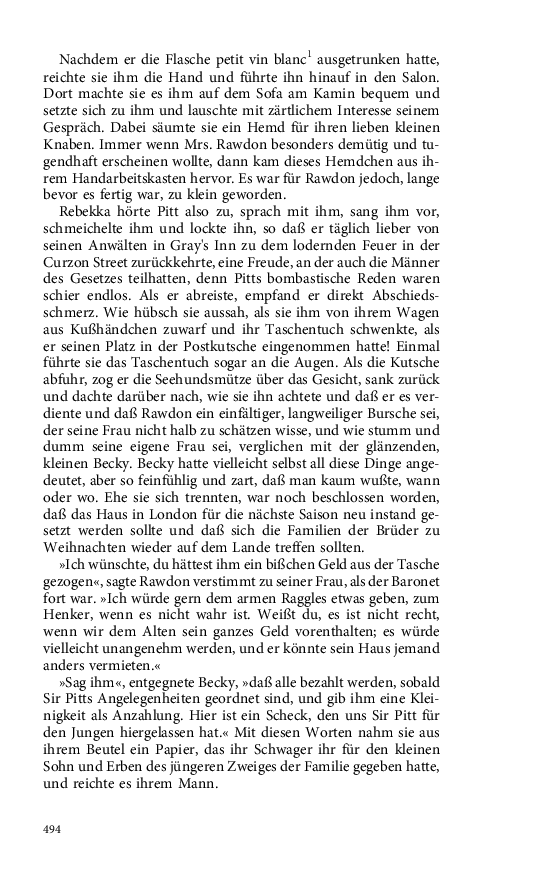 Nachdem er die Flasche petit vin blanc$^1$ ausgetrunken hatte, reichte sie ihm die Hand und führte ihn hinauf in den Salon. Dort machte sie es ihm auf dem Sofa am Kamin bequem und setzte sich zu ihm und lauschte mit zärtlichem Interesse seinem Gespräch. Dabei säumte sie ein Hemd für ihren lieben kleinen Knaben. Immer wenn Mrs. Rawdon besonders demütig und tugendhaft erscheinen wollte, dann kam dieses Hemdchen aus ihrem Handarbeitskasten hervor. Es war für Rawdon jedoch, lange bevor es fertig war, zu klein geworden.

Rebekka hörte Pitt also zu, sprach mit ihm, sang ihm vor, schmeichelte ihm und lockte ihn, so daß er täglich lieber von seinen Anwälten in Gray's Inn zu dem lodernden Feuer in der Curzon Street zurückkehrte, eine Freude, an der auch die Männer des Gesetzes teilhatten, denn Pitts bombastische Reden waren schier endlos. Als er abreiste, empfand er direkt Abschiedsschmerz. Wie hübsch sie aussah, als sie ihm von ihrem Wagen aus Kußhändchen zuwarf und ihr Taschentuch schwenkte, als er seinen Platz in der Postkutsche eingenommen hatte! Einmal führte sie das Taschentuch sogar an die Augen. Als die Kutsche abfuhr, zog er die Seehundsmütze über das Gesicht, sank zurück und dachte darüber nach, wie sie ihn achtete und daß er es verdiente und daß Rawdon ein einfältiger, langweiliger Bursche sei, der seine Frau nicht halb zu schätzen wisse, und wie stumm und dumm seine eigene Frau sei, verglichen mit der glänzenden, kleinen Becky. Becky hatte vielleicht selbst all diese Dinge angedeutet, aber so feinfühlig und zart, daß man kaum wußte, wann oder wo. Ehe sie sich trennten, war noch beschlossen worden, daß das Haus in London für die nächste Saison neu instand gesetzt werden sollte und daß sich die Familien der Brüder zu Weihnachten wieder auf dem Lande treffen sollten.

»Ich wünschte, du hättest ihm ein bißchen Geld aus der Tasche gezogen«, sagte Rawdon verstimmt zu seiner Frau, als der Baronet fort war. »Ich würde gern dem armen Raggles etwas geben, zum Henker, wenn es nicht wahr ist. Weißt du, es ist nicht recht, wenn wir dem Alten sein ganzes Geld vorenthalten; es würde vielleicht unangenehm werden, und er könnte sein Haus jemand anders vermieten.«

»Sag ihm«, entgegnete Becky, »daß alle bezahlt werden, sobald Sir Pitts Angelegenheiten geordnet sind, und gib ihm eine Kleinigkeit als Anzahlung. Hier ist ein Scheck, den uns Sir Pitt für den Jungen hiergelassen hat.« Mit diesen Worten nahm sie aus ihrem Beutel ein Papier, das ihr Schwager ihr für den kleinen Sohn und Erben des jüngeren Zweiges der Familie gegeben hatte, und reichte es ihrem Mann.

494